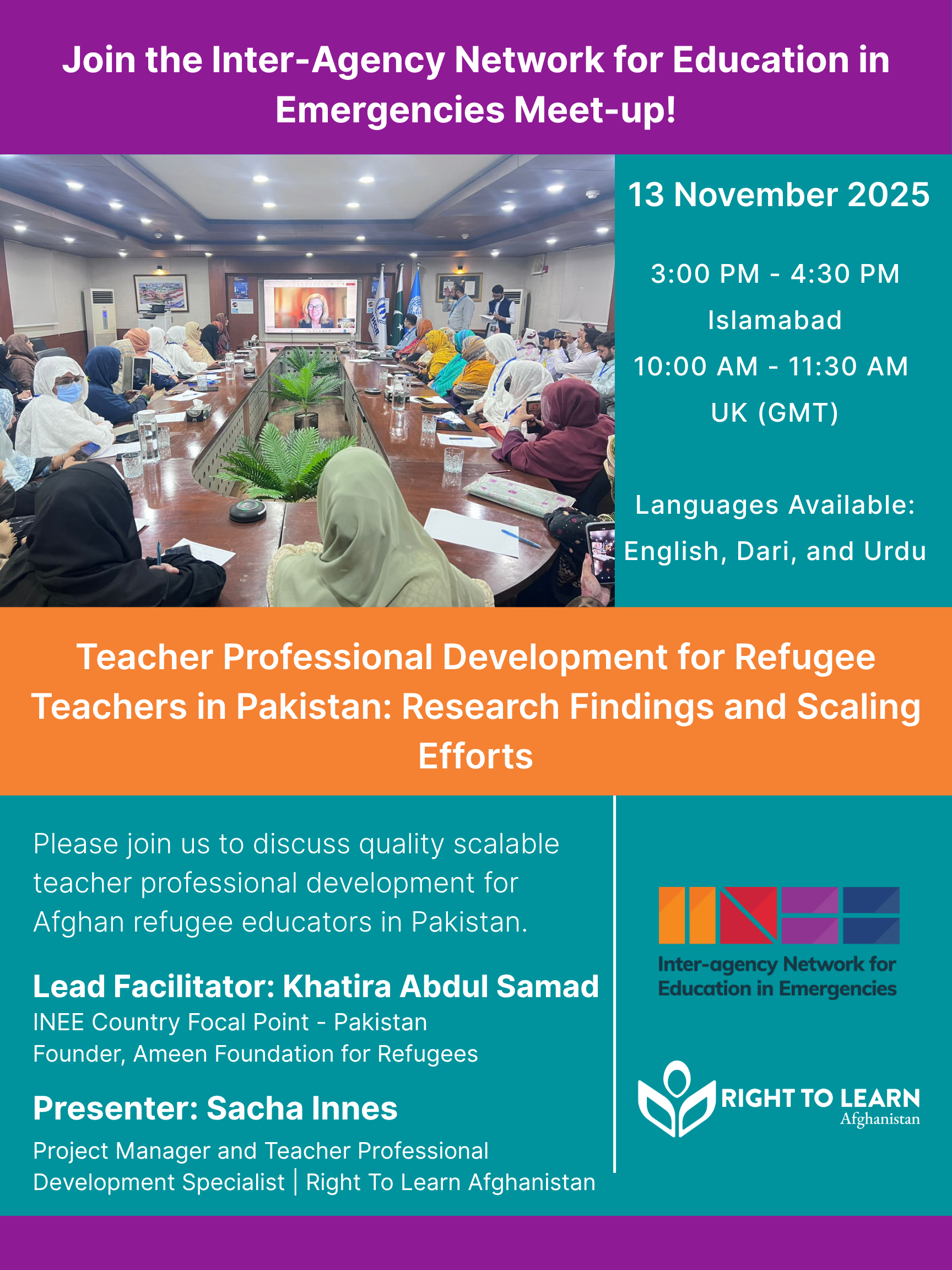 Join the Inter-Agency Network for Education in Emergencies Meet-up!

13 November 2025

3:00 PM - 4:30 PM
Islamabad
10:00 AM - 11:30 AM
UK (GMT)

Languages Available:
English, Dari, and Urdu

Teacher Professional Development for Refugee Teachers in Pakistan: Research Findings and Scaling Efforts

Please join us to discuss quality scalable teacher professional development for Afghan refugee educators in Pakistan.

Lead Facilitator: Khatira Abdul Samad
INEE Country Focal Point - Pakistan
Founder, Ameen Foundation for Refugees

Presenter: Sacha Innes
Project Manager and Teacher Professional Development Specialist | Right To Learn Afghanistan

Inter-agency Network for Education in Emergencies

RIGHT TO LEARN
Afghanistan